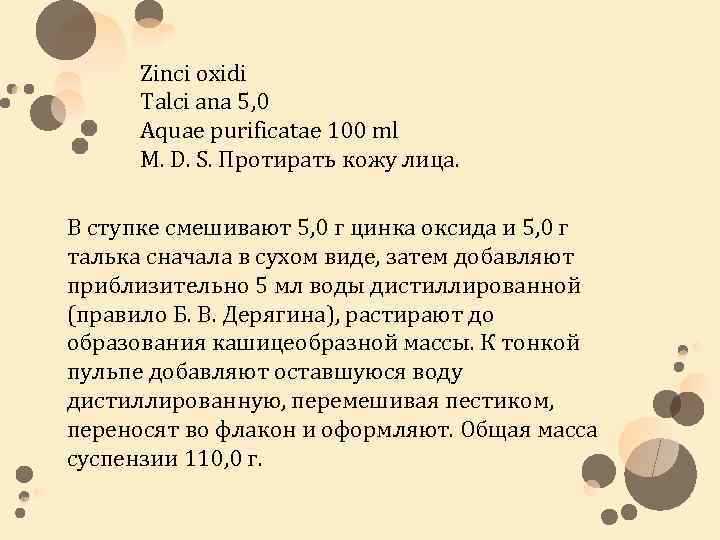 Zinci oxidi
Talci ana 5,0
Aquae purificatae 100 ml
M. D. S. Протирать кожу лица.

В ступке смешивают 5,0 г цинка оксида и 5,0 г талька сначала в сухом виде, затем добавляют приблизительно 5 мл воды дистиллированной (правило Б. В. Дерягина), растирают до образования кашицеобразной массы. К тонкой пульпе добавляют оставшуюся воду дистиллированную, перемешивая пестиком, переносят во флакон и оформляют. Общая масса суспензии 110,0 г.